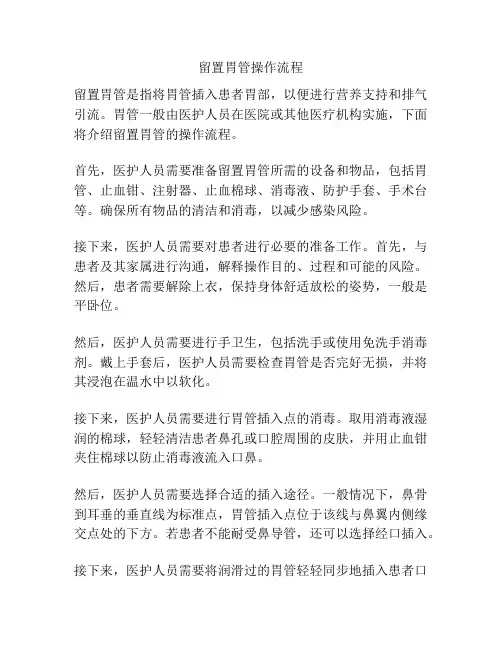 留置胃管操作流程

留置胃管是指将胃管插入患者胃部，以便进行营养支持和排气引流。胃管一般由医护人员在医院或其他医疗机构实施，下面将介绍留置胃管的操作流程。

首先，医护人员需要准备留置胃管所需的设备和物品，包括胃管、止血钳、注射器、止血棉球、消毒液、防护手套、手术台等。确保所有物品的清洁和消毒，以减少感染风险。

接下来，医护人员需要对患者进行必要的准备工作。首先，与患者及其家属进行沟通，解释操作目的、过程和可能的风险。然后，患者需要解除上衣，保持身体舒适放松的姿势，一般是平卧位。

然后，医护人员需要进行手卫生，包括洗手或使用免洗手消毒剂。戴上手套后，医护人员需要检查胃管是否完好无损，并将其浸泡在温水中以软化。

接下来，医护人员需要进行胃管插入点的消毒。取用消毒液湿润的棉球，轻轻清洁患者鼻孔或口腔周围的皮肤，并用止血钳夹住棉球以防止消毒液流入口鼻。

然后，医护人员需要选择合适的插入途径。一般情况下，鼻骨到耳垂的垂直线为标准点，胃管插入点位于该线与鼻翼内侧缘交点处的下方。若患者不能耐受鼻导管，还可以选择经口插入。

接下来，医护人员需要将润滑过的胃管轻轻同步地插入患者口